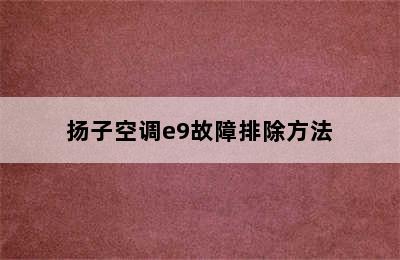 扬子空调e9故障排除方法